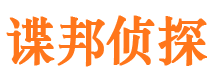 谍邦侦探